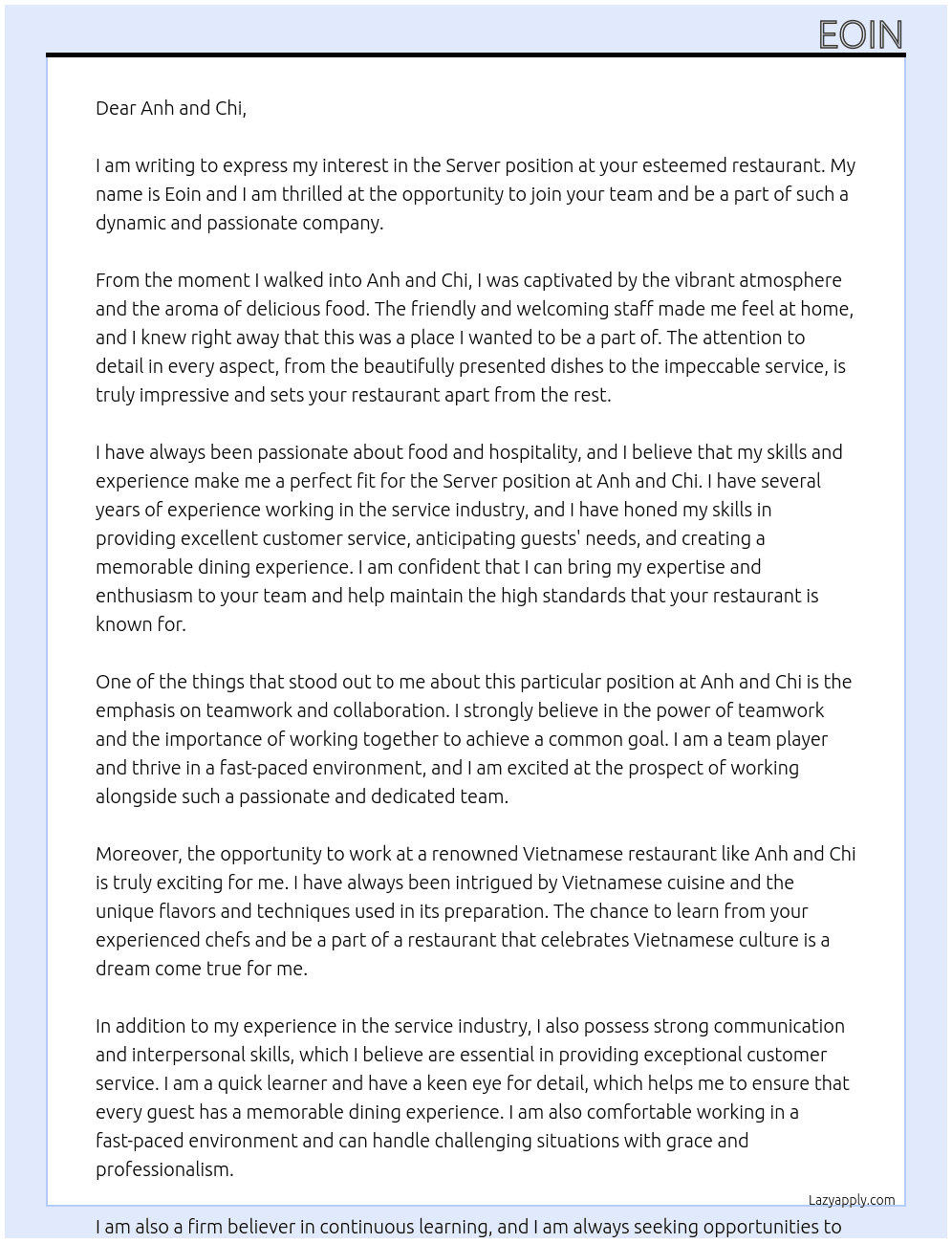 EOIN

Dear Anh and Chi,

I am writing to express my interest in the Server position at your esteemed restaurant. My name is Eoin and I am thrilled at the opportunity to join your team and be a part of such a dynamic and passionate company.

From the moment I walked into Anh and Chi, I was captivated by the vibrant atmosphere and the aroma of delicious food. The friendly and welcoming staff made me feel at home, and I knew right away that this was a place I wanted to be a part of. The attention to detail in every aspect, from the beautifully presented dishes to the impeccable service, is truly impressive and sets your restaurant apart from the rest.

I have always been passionate about food and hospitality, and I believe that my skills and experience make me a perfect fit for the Server position at Anh and Chi. I have several years of experience working in the service industry, and I have honed my skills in providing excellent customer service, anticipating guests' needs, and creating a memorable dining experience. I am confident that I can bring my expertise and enthusiasm to your team and help maintain the high standards that your restaurant is known for.

One of the things that stood out to me about this particular position at Anh and Chi is the emphasis on teamwork and collaboration. I strongly believe in the power of teamwork and the importance of working together to achieve a common goal. I am a team player and thrive in a fast-paced environment, and I am excited at the prospect of working alongside such a passionate and dedicated team.

Moreover, the opportunity to work at a renowned Vietnamese restaurant like Anh and Chi is truly exciting for me. I have always been intrigued by Vietnamese cuisine and the unique flavors and techniques used in its preparation. The chance to learn from your experienced chefs and be a part of a restaurant that celebrates Vietnamese culture is a dream come true for me.

In addition to my experience in the service industry, I also possess strong communication and interpersonal skills, which I believe are essential in providing exceptional customer service. I am a quick learner and have a keen eye for detail, which helps me to ensure that every guest has a memorable dining experience. I am also comfortable working in a fast-paced environment and can handle challenging situations with grace and professionalism.

Lazyapply.com

I am also a firm believer in continuous learning, and I am always seeking opportunities to